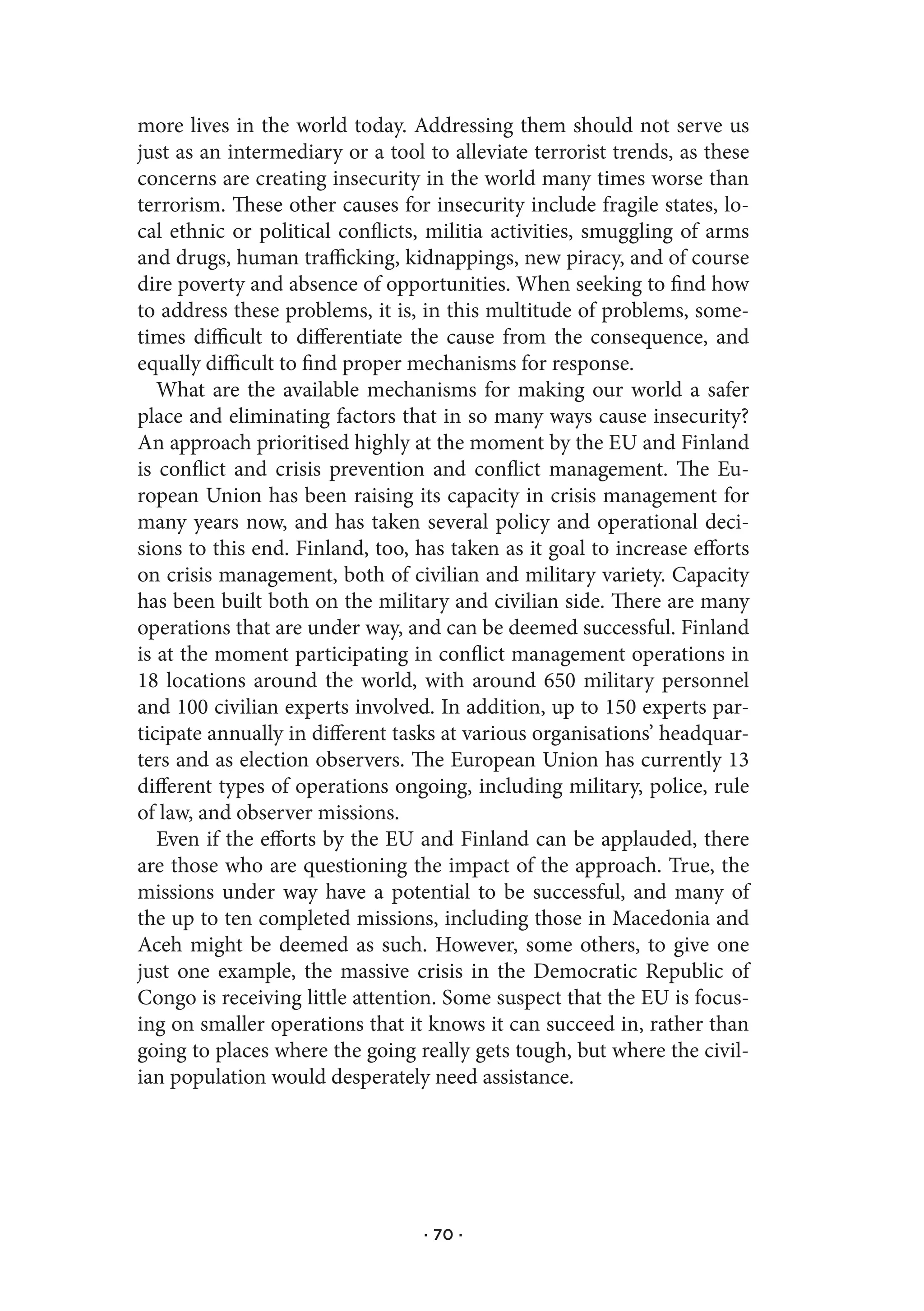 more lives in the world today. Addressing them should not serve us just as an intermediary or a tool to alleviate terrorist trends, as these concerns are creating insecurity in the world many times worse than terrorism. These other causes for insecurity include fragile states, local ethnic or political conflicts, militia activities, smuggling of arms and drugs, human trafficking, kidnappings, new piracy, and of course dire poverty and absence of opportunities. When seeking to find how to address these problems, it is, in this multitude of problems, sometimes difficult to differentiate the cause from the consequence, and equally difficult to find proper mechanisms for response.

What are the available mechanisms for making our world a safer place and eliminating factors that in so many ways cause insecurity? An approach prioritised highly at the moment by the EU and Finland is conflict and crisis prevention and conflict management. The European Union has been raising its capacity in crisis management for many years now, and has taken several policy and operational decisions to this end. Finland, too, has taken as it goal to increase efforts on crisis management, both of civilian and military variety. Capacity has been built both on the military and civilian side. There are many operations that are under way, and can be deemed successful. Finland is at the moment participating in conflict management operations in 18 locations around the world, with around 650 military personnel and 100 civilian experts involved. In addition, up to 150 experts participate annually in different tasks at various organisations' headquarters and as election observers. The European Union has currently 13 different types of operations ongoing, including military, police, rule of law, and observer missions.

Even if the efforts by the EU and Finland can be applauded, there are those who are questioning the impact of the approach. True, the missions under way have a potential to be successful, and many of the up to ten completed missions, including those in Macedonia and Aceh might be deemed as such. However, some others, to give one just one example, the massive crisis in the Democratic Republic of Congo is receiving little attention. Some suspect that the EU is focusing on smaller operations that it knows it can succeed in, rather than going to places where the going really gets tough, but where the civilian population would desperately need assistance.

· 70 ·